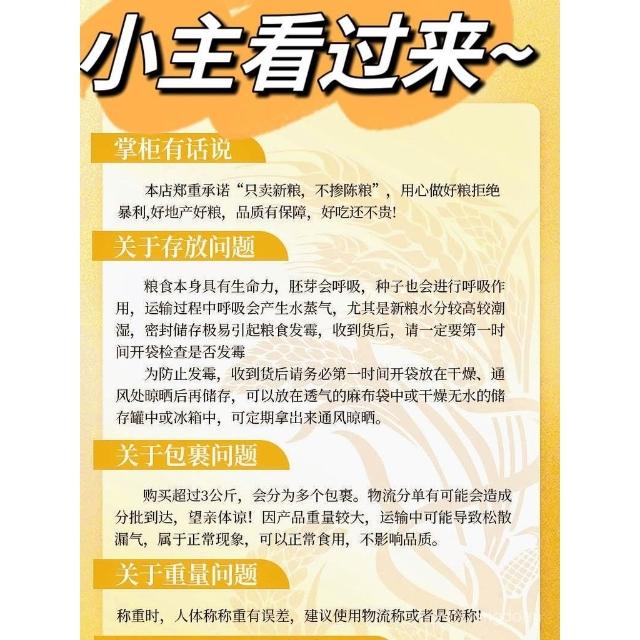 小主看过来~

掌柜有话说

本店郑重承诺“只卖新粮，不掺陈粮”，用心做好粮拒绝暴利,好地产好粮，品质有保障，好吃还不贵!

关于存放问题

粮食本身具有生命力，胚芽会呼吸，种子也会进行呼吸作用，运输过程中呼吸会产生水蒸气，尤其是新粮水分较高较潮湿，密封储存极易引起粮食发霉，收到货后，请一定要第一时间开袋检查是否发霉

为防止发霉，收到货后请务必第一时间开袋放在干燥、通风处晾晒后再储存，可以放在透气的麻布袋中或干燥无水的储存罐中或冰箱中，可定期拿出来通风晾晒。

关于包裹问题

购买超过3公斤，会分为多个包裹。物流分单有可能会造成分批到达，望亲体谅！因产品重量较大，运输中可能导致松散漏气，属于正常现象，可以正常食用，不影响品质。

关于重量问题

称重时，人体称称重有误差，建议使用物流称或者是磅称!